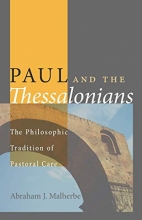 PAUL AND THE
Thessalonians

The Philosophic Tradition of Pastoral Care

Abraham J. Malherbe